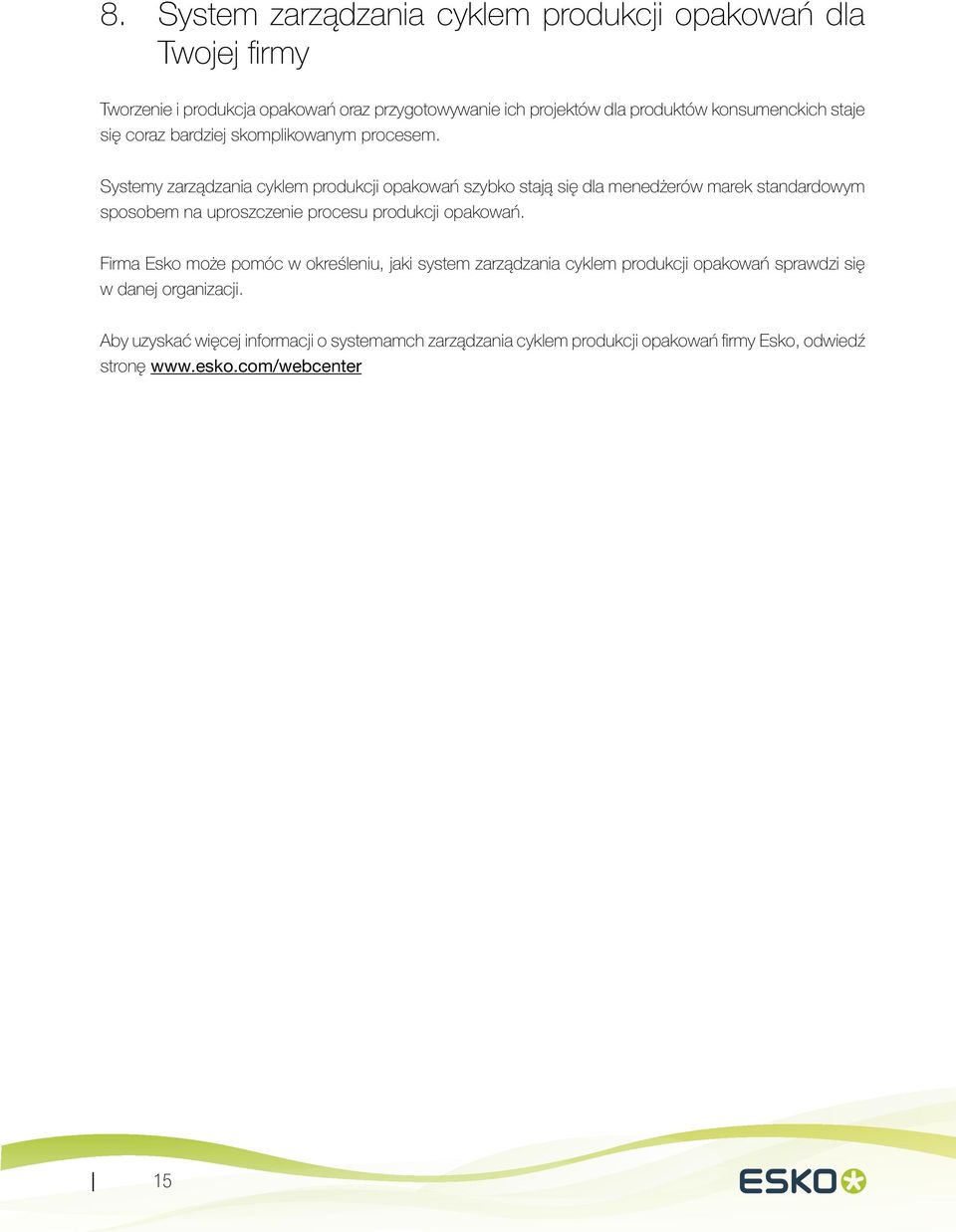 8. System zarządzania cyklem produkcji opakowań dla Twojej firmy

Tworzenie i produkcja opakowań oraz przygotowywanie ich projektów dla produktów konsumenckich staje się coraz bardziej skomplikowanym procesem.

Systemy zarządzania cyklem produkcji opakowań szybko stają się dla menedżerów marek standardowym sposobem na uproszczenie procesu produkcji opakowań.

Firma Esko może pomóc w określeniu, jaki system zarządzania cyklem produkcji opakowań sprawdzi się w danej organizacji.

Aby uzyskać więcej informacji o systemamch zarządzania cyklem produkcji opakowań firmy Esko, odwiedź stronę www.esko.com/webcenter

15

ESKO